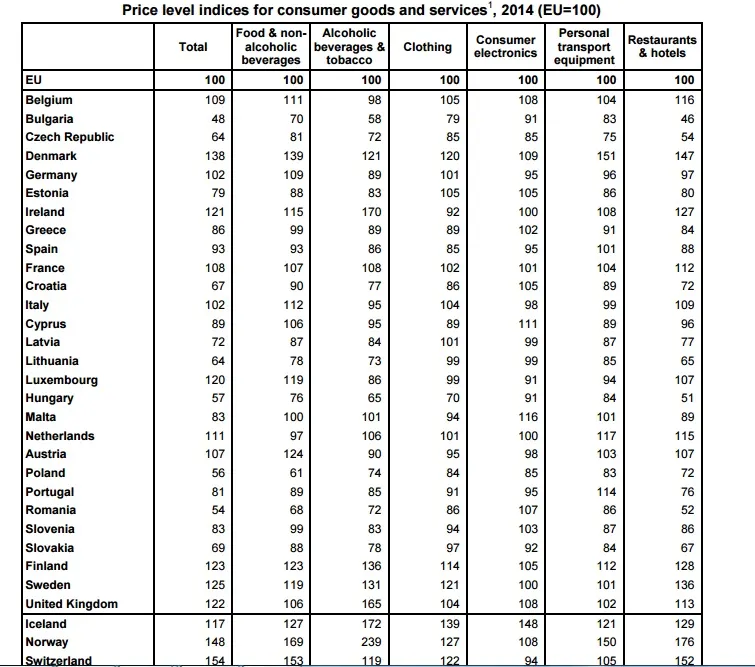 Price level indices for consumer goods and services$^1$, 2014 (EU=100)

| | Total | Food & non-alcoholic beverages | Alcoholic beverages & tobacco | Clothing | Consumer electronics | Personal transport equipment | Restaurants & hotels |
|---|---|---|---|---|---|---|---|
| EU | 100 | 100 | 100 | 100 | 100 | 100 | 100 |
| Belgium | 109 | 111 | 98 | 105 | 108 | 104 | 116 |
| Bulgaria | 48 | 70 | 58 | 79 | 91 | 83 | 46 |
| Czech Republic | 64 | 81 | 72 | 85 | 85 | 75 | 54 |
| Denmark | 138 | 139 | 121 | 120 | 109 | 151 | 147 |
| Germany | 102 | 109 | 89 | 101 | 95 | 96 | 97 |
| Estonia | 79 | 88 | 83 | 105 | 105 | 86 | 80 |
| Ireland | 121 | 115 | 170 | 92 | 100 | 108 | 127 |
| Greece | 86 | 99 | 89 | 89 | 102 | 91 | 84 |
| Spain | 93 | 93 | 86 | 85 | 95 | 101 | 88 |
| France | 108 | 107 | 108 | 102 | 101 | 104 | 112 |
| Croatia | 67 | 90 | 77 | 86 | 105 | 89 | 72 |
| Italy | 102 | 112 | 95 | 104 | 98 | 99 | 109 |
| Cyprus | 89 | 106 | 95 | 89 | 111 | 89 | 96 |
| Latvia | 72 | 87 | 84 | 101 | 99 | 87 | 77 |
| Lithuania | 64 | 78 | 73 | 99 | 99 | 85 | 65 |
| Luxembourg | 120 | 119 | 86 | 99 | 91 | 94 | 107 |
| Hungary | 57 | 76 | 65 | 70 | 91 | 84 | 51 |
| Malta | 83 | 100 | 101 | 94 | 116 | 101 | 89 |
| Netherlands | 111 | 97 | 106 | 101 | 100 | 117 | 115 |
| Austria | 107 | 124 | 90 | 95 | 98 | 103 | 107 |
| Poland | 56 | 61 | 74 | 84 | 85 | 83 | 72 |
| Portugal | 81 | 89 | 85 | 91 | 95 | 114 | 76 |
| Romania | 54 | 68 | 72 | 86 | 107 | 86 | 52 |
| Slovenia | 83 | 99 | 83 | 94 | 103 | 87 | 86 |
| Slovakia | 69 | 88 | 78 | 97 | 92 | 84 | 67 |
| Finland | 123 | 123 | 136 | 114 | 105 | 112 | 128 |
| Sweden | 125 | 119 | 131 | 121 | 100 | 101 | 136 |
| United Kingdom | 122 | 106 | 165 | 104 | 108 | 102 | 113 |
| Iceland | 117 | 127 | 172 | 139 | 148 | 121 | 129 |
| Norway | 148 | 169 | 239 | 127 | 108 | 150 | 176 |
| Switzerland | 154 | 153 | 119 | 122 | 94 | 105 | 152 |